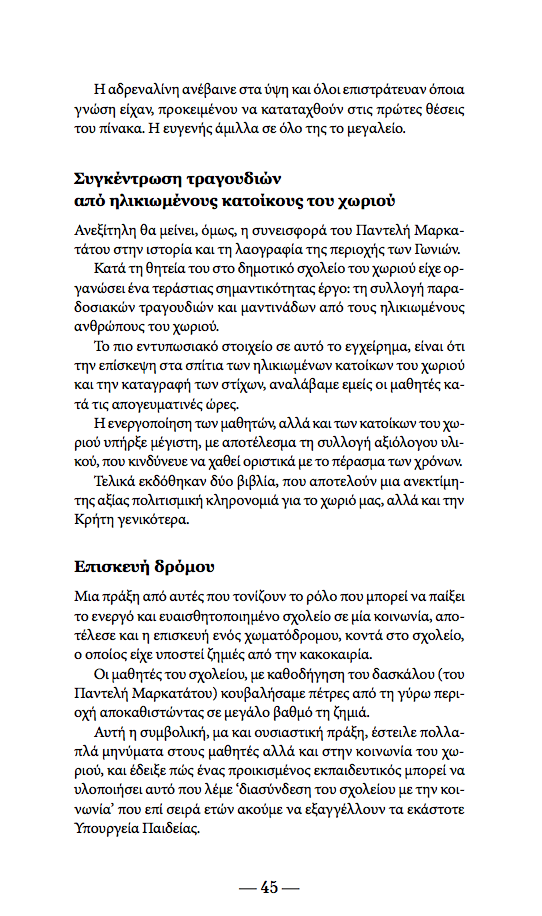 Η αδρεναλίνη ανέβαινε στα ύψη και όλοι επιστράτευαν όποια γνώση είχαν, προκειμένου να καταταχθούν στις πρώτες θέσεις του πίνακα. Η ευγενής άμιλλα σε όλο της το μεγαλείο.

Συγκέντρωση τραγουδιών από ηλικιωμένους κατοίκους του χωριού

Ανεξίτηλη θα μείνει, όμως, η συνεισφορά του Παντελή Μαρκατάτου στην ιστορία και τη λαογραφία της περιοχής των Γωνιών.

Κατά τη θητεία του στο δημοτικό σχολείο του χωριού είχε οργανώσει ένα τεράστιας σημαντικότητας έργο: τη συλλογή παραδοσιακών τραγουδιών και μαντινάδων από τους ηλικιωμένους ανθρώπους του χωριού.

Το πιο εντυπωσιακό στοιχείο σε αυτό το εγχείρημα, είναι ότι την επίσκεψη στα σπίτια των ηλικιωμένων κατοίκων του χωριού και την καταγραφή των στίχων, αναλάβαμε εμείς οι μαθητές κατά τις απογευματινές ώρες.

Η ενεργοποίηση των μαθητών, αλλά και των κατοίκων του χωριού υπήρξε μέγιστη, με αποτέλεσμα τη συλλογή αξιόλογου υλικού, που κινδύνευε να χαθεί οριστικά με το πέρασμα των χρόνων.

Τελικά εκδόθηκαν δύο βιβλία, που αποτελούν μια ανεκτίμητης αξίας πολιτισμική κληρονομιά για το χωριό μας, αλλά και την Κρήτη γενικότερα.

Επισκευή δρόμου

Μια πράξη από αυτές που τονίζουν το ρόλο που μπορεί να παίξει το ενεργό και ευαισθητοποιημένο σχολείο σε μία κοινωνία, αποτέλεσε και η επισκευή ενός χωματόδρομου, κοντά στο σχολείο, ο οποίος είχε υποστεί ζημιές από την κακοκαιρία.

Οι μαθητές του σχολείου, με καθοδήγηση του δασκάλου (του Παντελή Μαρκατάτου) κουβαλήσαμε πέτρες από τη γύρω περιοχή αποκαθιστώντας σε μεγάλο βαθμό τη ζημιά.

Αυτή η συμβολική, μα και ουσιαστική πράξη, έστειλε πολλαπλά μηνύματα στους μαθητές αλλά και στην κοινωνία του χωριού, και έδειξε πώς ένας προικισμένος εκπαιδευτικός μπορεί να υλοποιήσει αυτό που λέμε 'διασύνδεση του σχολείου με την κοινωνία' που επί σειρά ετών ακούμε να εξαγγέλλουν τα εκάστοτε Υπουργεία Παιδείας.

— 45 —